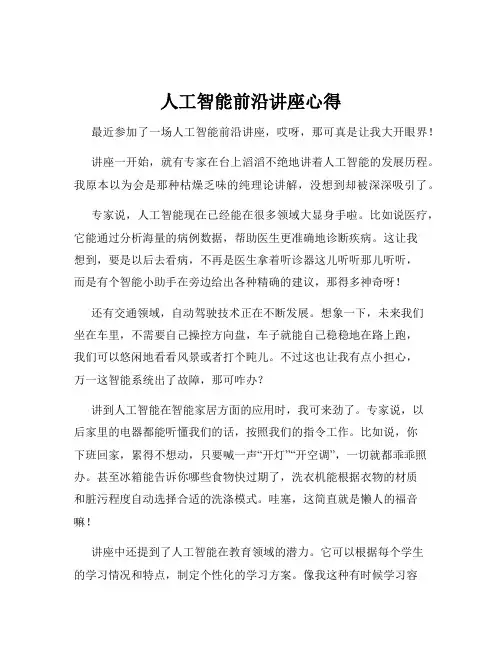 人工智能前沿讲座心得

最近参加了一场人工智能前沿讲座，哎呀，那可真是让我大开眼界！

讲座一开始，就有专家在台上滔滔不绝地讲着人工智能的发展历程。我原本以为会是那种枯燥乏味的纯理论讲解，没想到却被深深吸引了。

专家说，人工智能现在已经能在很多领域大显身手啦。比如说医疗，它能通过分析海量的病例数据，帮助医生更准确地诊断疾病。这让我想到，要是以后去看病，不再是医生拿着听诊器这儿听听那儿听听，而是有个智能小助手在旁边给出各种精确的建议，那得多神奇呀！

还有交通领域，自动驾驶技术正在不断发展。想象一下，未来我们坐在车里，不需要自己操控方向盘，车子就能自己稳稳地在路上跑，我们可以悠闲地看看风景或者打个盹儿。不过这也让我有点小担心，万一这智能系统出了故障，那可咋办？

讲到人工智能在智能家居方面的应用时，我可来劲了。专家说，以后家里的电器都能听懂我们的话，按照我们的指令工作。比如说，你下班回家，累得不想动，只要喊一声“开灯”“开空调”，一切就都乖乖照办。甚至冰箱能告诉你哪些食物快过期了，洗衣机能根据衣物的材质和脏污程度自动选择合适的洗涤模式。哇塞，这简直就是懒人的福音嘛！

讲座中还提到了人工智能在教育领域的潜力。它可以根据每个学生的学习情况和特点，制定个性化的学习方案。像我这种有时候学习容